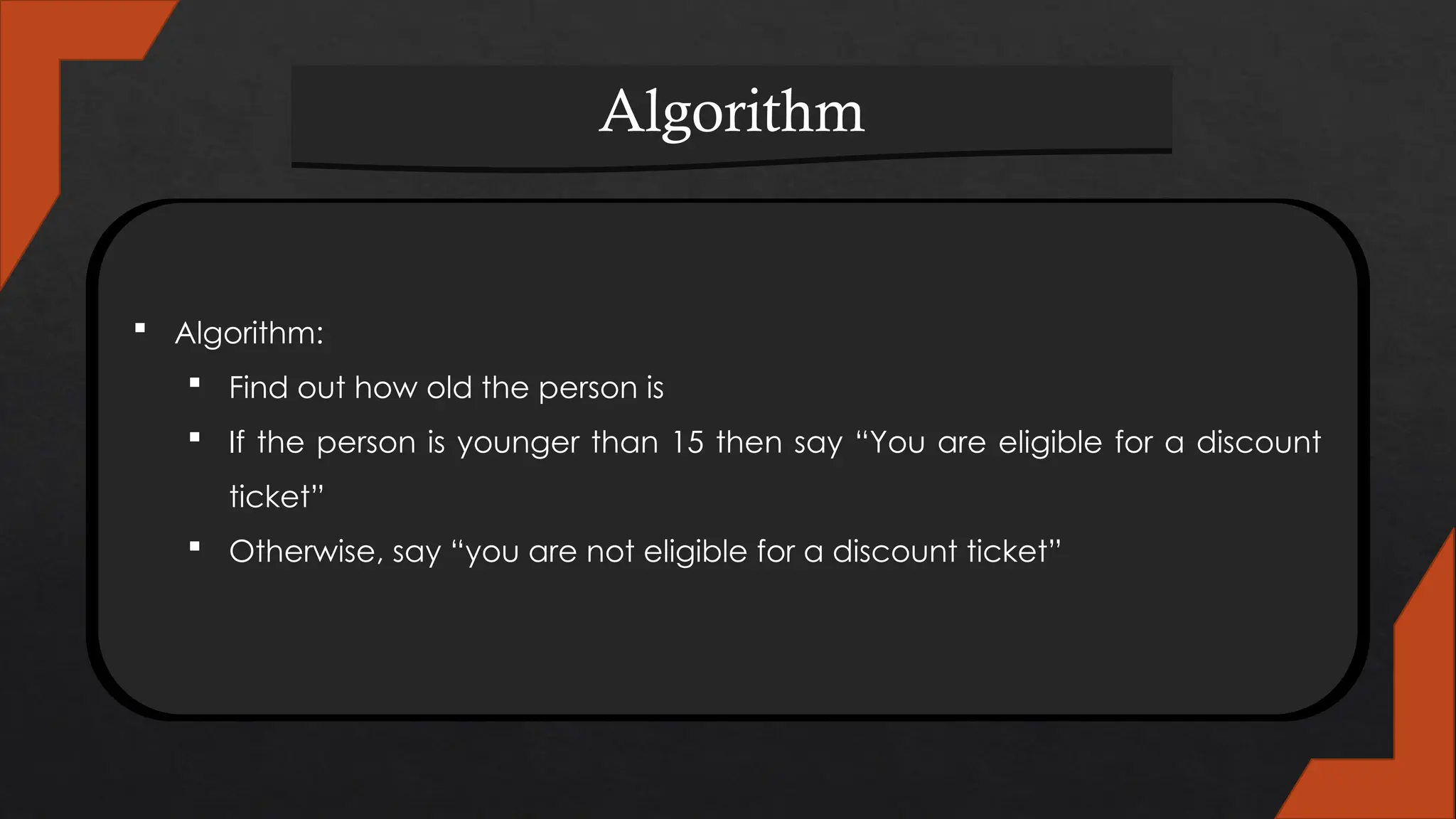 Algorithm

• Algorithm:
• Find out how old the person is
• If the person is younger than 15 then say "You are eligible for a discount ticket"
• Otherwise, say "you are not eligible for a discount ticket"